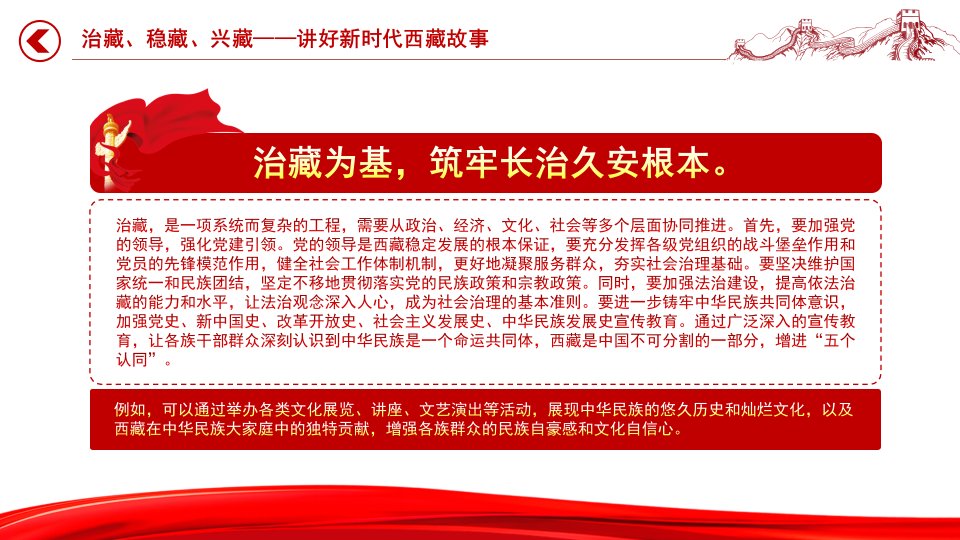 治藏、稳藏、兴藏——讲好新时代西藏故事

治藏为基，筑牢长治久安根本。

治藏，是一项系统而复杂的工程，需要从政治、经济、文化、社会等多个层面协同推进。首先，要加强党的领导，强化党建引领。党的领导是西藏稳定发展的根本保证，要充分发挥各级党组织的战斗堡垒作用和党员的先锋模范作用，健全社会工作体制机制，更好地凝聚服务群众，夯实社会治理基础。要坚决维护国家统一和民族团结，坚定不移地贯彻落实党的民族政策和宗教政策。同时，要加强法治建设，提高依法治藏的能力和水平，让法治观念深入人心，成为社会治理的基本准则。要进一步铸牢中华民族共同体意识，加强党史、新中国史、改革开放史、社会主义发展史、中华民族发展史宣传教育。通过广泛深入的宣传教育，让各族干部群众深刻认识到中华民族是一个命运共同体，西藏是中国不可分割的一部分，增进“五个认同”。

例如，可以通过举办各类文化展览、讲座、文艺演出等活动，展现中华民族的悠久历史和灿烂文化，以及西藏在中华民族大家庭中的独特贡献，增强各族群众的民族自豪感和文化自信心。